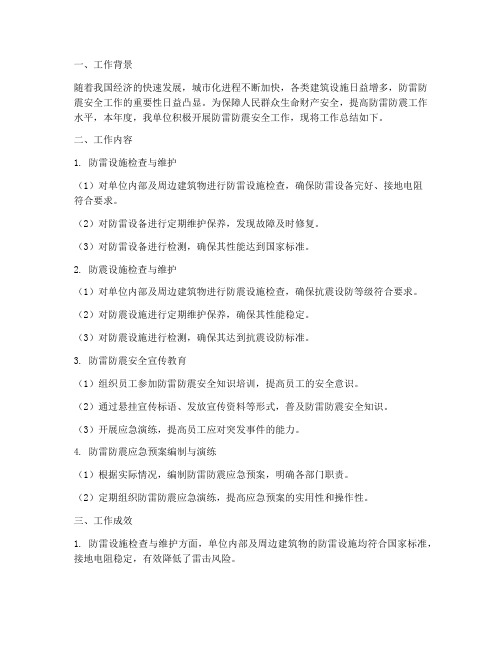 一、工作背景

随着我国经济的快速发展，城市化进程不断加快，各类建筑设施日益增多，防雷防震安全工作的重要性日益凸显。为保障人民群众生命财产安全，提高防雷防震工作水平，本年度，我单位积极开展防雷防震安全工作，现将工作总结如下。

二、工作内容

1. 防雷设施检查与维护

（1）对单位内部及周边建筑物进行防雷设施检查，确保防雷设备完好、接地电阻符合要求。

（2）对防雷设备进行定期维护保养，发现故障及时修复。

（3）对防雷设备进行检测，确保其性能达到国家标准。

2. 防震设施检查与维护

（1）对单位内部及周边建筑物进行防震设施检查，确保抗震设防等级符合要求。

（2）对防震设施进行定期维护保养，确保其性能稳定。

（3）对防震设施进行检测，确保其达到抗震设防标准。

3. 防雷防震安全宣传教育

（1）组织员工参加防雷防震安全知识培训，提高员工的安全意识。

（2）通过悬挂宣传标语、发放宣传资料等形式，普及防雷防震安全知识。

（3）开展应急演练，提高员工应对突发事件的能力。

4. 防雷防震应急预案编制与演练

（1）根据实际情况，编制防雷防震应急预案，明确各部门职责。

（2）定期组织防雷防震应急演练，提高应急预案的实用性和操作性。

三、工作成效

1. 防雷设施检查与维护方面，单位内部及周边建筑物的防雷设施均符合国家标准，接地电阻稳定，有效降低了雷击风险。